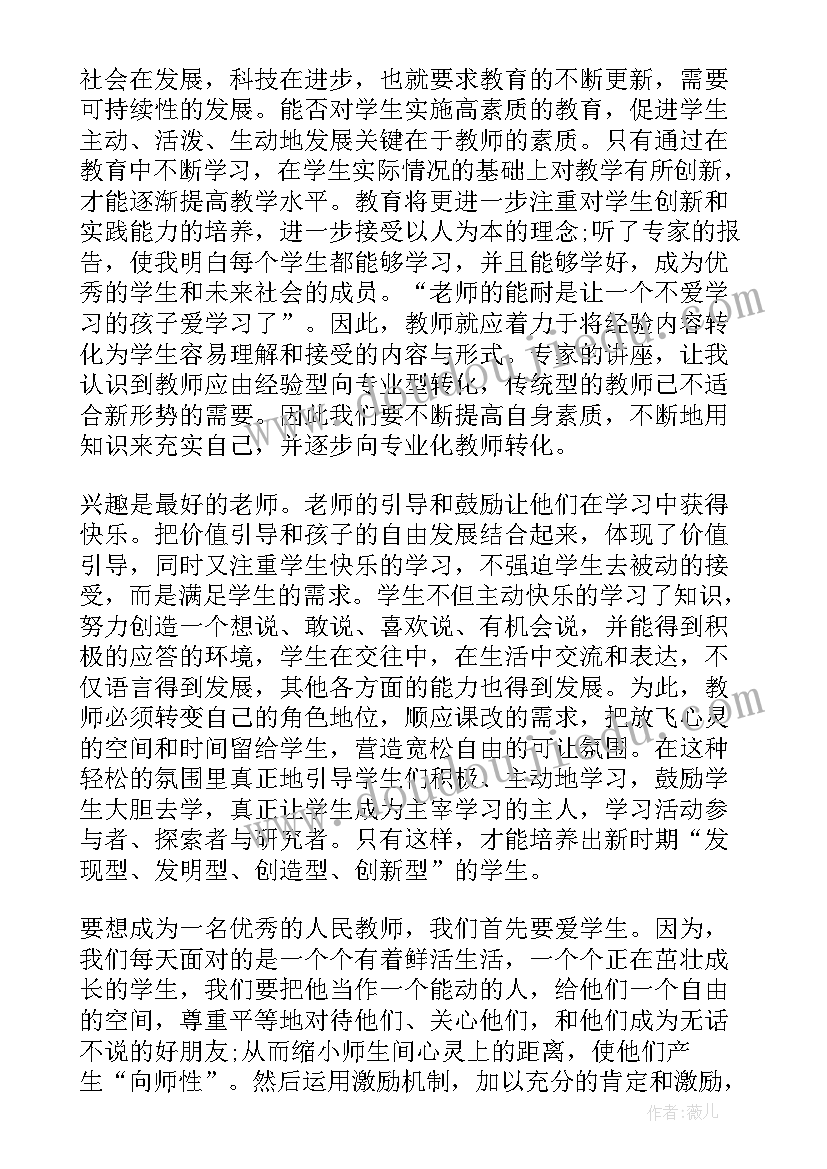 社会在发展，科技在进步，也就要求教育的不断更新，需要可持续性的发展。能否对学生实施高素质的教育，促进学生主动、活泼、生动地发展关键在于教师的素质。只有通过在教育中不断学习，在学生实际情况的基础上对教学有所创新，才能逐渐提高教学水平。教育将更进一步注重对学生创新和实践能力的培养，进一步接受以人为本的理念;听了专家的报告，使我明白每个学生都能够学习，并且能够学好，成为优秀的学生和未来社会的成员。“老师的能耐是让一个不爱学习的孩子爱学习了”。因此，教师就应着力于将经验内容转化为学生容易理解和接受的内容与形式。专家的讲座，让我认识到教师应由经验型向专业型转化，传统型的教师已不适合新形势的需要。因此我们要不断提高自身素质，不断地用知识来充实自己，并逐步向专业化教师转化。

兴趣是最好的老师。老师的引导和鼓励让他们在学习中获得快乐。把价值引导和孩子的自由发展结合起来，体现了价值引导，同时又注重学生快乐的学习，不强迫学生去被动的接受，而是满足学生的需求。学生不但主动快乐的学习了知识，努力创造一个想说、敢说、喜欢说、有机会说，并能得到积极的应答的环境，学生在交往中，在生活中交流和表达，不仅语言得到发展，其他各方面的能力也得到发展。为此，教师必须转变自己的角色地位，顺应课改的需求，把放飞心灵的空间和时间留给学生，营造宽松自由的可让氛围。在这种轻松的氛围里真正地引导学生们积极、主动地学习，鼓励学生大胆去学，真正让学生成为主宰学习的主人，学习活动参与者、探索者与研究者。只有这样，才能培养出新时期“发现型、发明型、创造型、创新型”的学生。

要想成为一名优秀的人民教师，我们首先要爱学生。因为，我们每天面对的是一个个有着鲜活生活，一个个正在茁壮成长的学生，我们要把他当作一个能动的人，给他们一个自由的空间，尊重平等地对待他们、关心他们，和他们成为无话不说的好朋友;从而缩小师生间心灵上的距离，使他们产生“向师性”。然后运用激励机制，加以充分的肯定和激励，

作者：薇儿